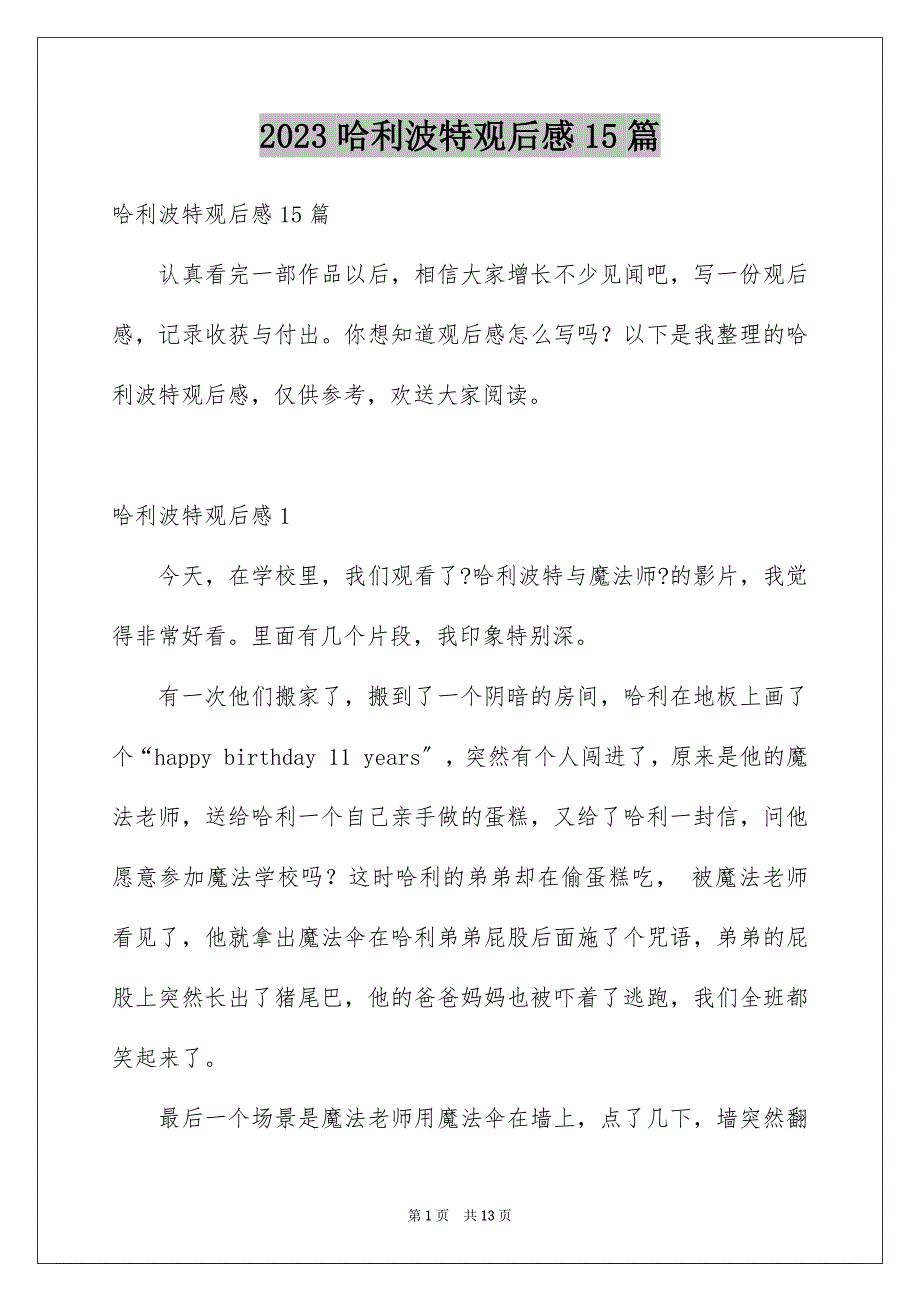 2023 哈利波特观后感 15 篇

哈利波特观后感 15 篇

认真看完一部作品以后，相信大家增长不少见闻吧，写一份观后感，记录收获与付出。你想知道观后感怎么写吗？以下是我整理的哈利波特观后感，仅供参考，欢送大家阅读。

哈利波特观后感 1

今天，在学校里，我们观看了?哈利波特与魔法师?的影片，我觉得非常好看。里面有几个片段，我印象特别深。

有一次他们搬家了，搬到了一个阴暗的房间，哈利在地板上画了个“happy birthday 11 years″，突然有个人闯进了，原来是他的魔法老师，送给哈利一个自己亲手做的蛋糕，又给了哈利一封信，问他愿意参加魔法学校吗？这时哈利的弟弟却在偷蛋糕吃， 被魔法老师看见了，他就拿出魔法伞在哈利弟弟屁股后面施了个咒语，弟弟的屁股上突然长出了猪尾巴，他的爸爸妈妈也被吓着了逃跑，我们全班都笑起来了。

最后一个场景是魔法老师用魔法伞在墙上，点了几下，墙突然翻

第 1 页 共 13 页